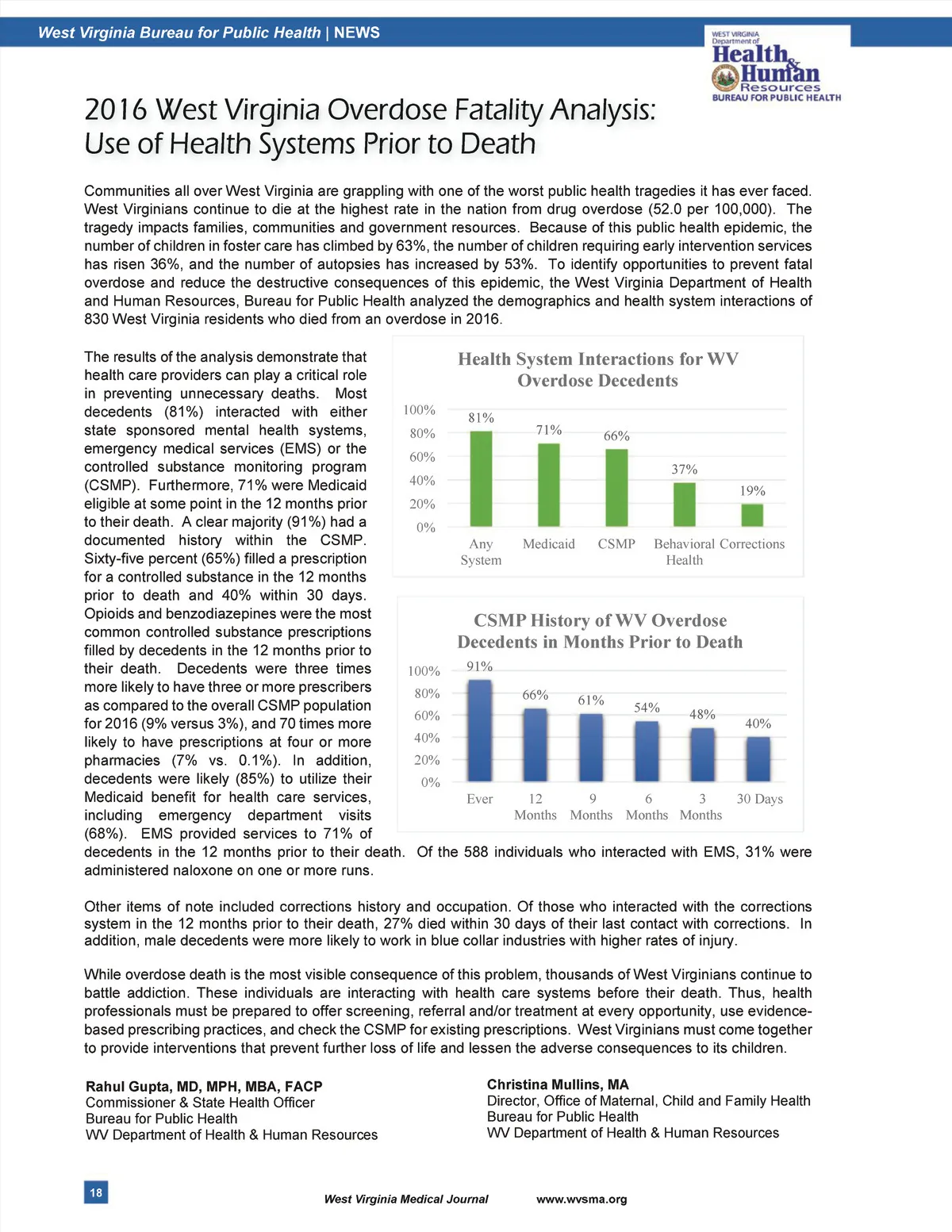 West Virginia Bureau for Public Health | NEWS

WEST VIRGINIA Department of Health & Human Resources BUREAU FOR PUBLIC HEALTH

2016 West Virginia Overdose Fatality Analysis: Use of Health Systems Prior to Death

Communities all over West Virginia are grappling with one of the worst public health tragedies it has ever faced. West Virginians continue to die at the highest rate in the nation from drug overdose (52.0 per 100,000). The tragedy impacts families, communities and government resources. Because of this public health epidemic, the number of children in foster care has climbed by 63%, the number of children requiring early intervention services has risen 36%, and the number of autopsies has increased by 53%. To identify opportunities to prevent fatal overdose and reduce the destructive consequences of this epidemic, the West Virginia Department of Health and Human Resources, Bureau for Public Health analyzed the demographics and health system interactions of 830 West Virginia residents who died from an overdose in 2016.

The results of the analysis demonstrate that health care providers can play a critical role in preventing unnecessary deaths. Most decedents (81%) interacted with either state sponsored mental health systems, emergency medical services (EMS) or the controlled substance monitoring program (CSMP). Furthermore, 71% were Medicaid eligible at some point in the 12 months prior to their death. A clear majority (91%) had a documented history within the CSMP. Sixty-five percent (65%) filled a prescription for a controlled substance in the 12 months prior to death and 40% within 30 days. Opioids and benzodiazepines were the most common controlled substance prescriptions filled by decedents in the 12 months prior to their death. Decedents were three times more likely to have three or more prescribers as compared to the overall CSMP population for 2016 (9% versus 3%), and 70 times more likely to have prescriptions at four or more pharmacies (7% vs. 0.1%). In addition, decedents were likely (85%) to utilize their Medicaid benefit for health care services, including emergency department visits (68%). EMS provided services to 71% of decedents in the 12 months prior to their death. Of the 588 individuals who interacted with EMS, 31% were administered naloxone on one or more runs.

Health System Interactions for WV Overdose Decedents

100%
80%
60%
40%
20%
0%

81%
71%
66%
37%
19%

Any System
Medicaid
CSMP
Behavioral Health
Corrections

CSMP History of WV Overdose Decedents in Months Prior to Death

100%
80%
60%
40%
20%
0%

91%
66%
61%
54%
48%
40%

Ever
12 Months
9 Months
6 Months
3 Months
30 Days

Other items of note included corrections history and occupation. Of those who interacted with the corrections system in the 12 months prior to their death, 27% died within 30 days of their last contact with corrections. In addition, male decedents were more likely to work in blue collar industries with higher rates of injury.

While overdose death is the most visible consequence of this problem, thousands of West Virginians continue to battle addiction. These individuals are interacting with health care systems before their death. Thus, health professionals must be prepared to offer screening, referral and/or treatment at every opportunity, use evidence-based prescribing practices, and check the CSMP for existing prescriptions. West Virginians must come together to provide interventions that prevent further loss of life and lessen the adverse consequences to its children.

Rahul Gupta, MD, MPH, MBA, FACP
Commissioner & State Health Officer
Bureau for Public Health
WV Department of Health & Human Resources

Christina Mullins, MA
Director, Office of Maternal, Child and Family Health
Bureau for Public Health
WV Department of Health & Human Resources

18

West Virginia Medical Journal www.wvsma.org